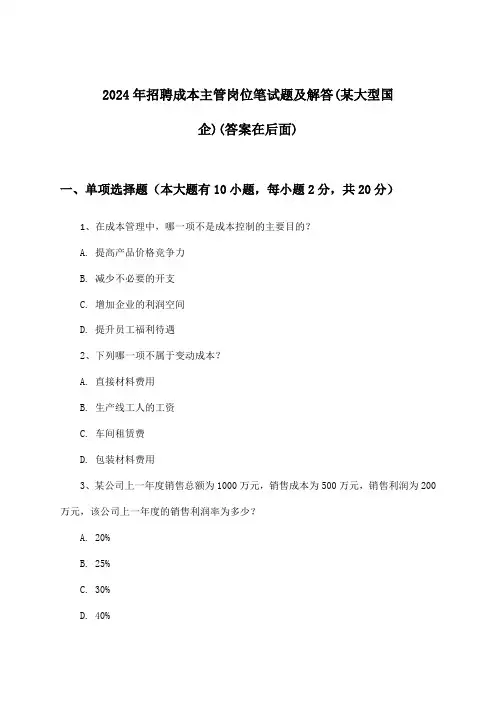 2024年招聘成本主管岗位笔试题及解答(某大型国企)(答案在后面)

一、单项选择题（本大题有10小题，每小题2分，共20分）

1、在成本管理中，哪一项不是成本控制的主要目的？

A. 提高产品价格竞争力

B. 减少不必要的开支

C. 增加企业的利润空间

D. 提升员工福利待遇

2、下列哪一项不属于变动成本？

A. 直接材料费用

B. 生产线工人的工资

C. 车间租赁费

D. 包装材料费用

3、某公司上一年度销售总额为1000万元，销售成本为500万元，销售利润为200万元，该公司上一年度的销售利润率为多少？

A. 20%

B. 25%

C. 30%

D. 40%